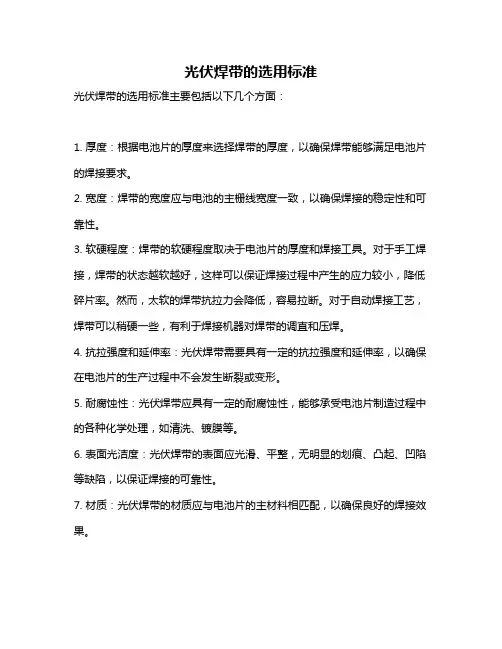 光伏焊带的选用标准

光伏焊带的选用标准主要包括以下几个方面：

1. 厚度：根据电池片的厚度来选择焊带的厚度，以确保焊带能够满足电池片的焊接要求。

2. 宽度：焊带的宽度应与电池的主栅线宽度一致，以确保焊接的稳定性和可靠性。

3. 软硬程度：焊带的软硬程度取决于电池片的厚度和焊接工具。对于手工焊接，焊带的状态越软越好，这样可以保证焊接过程中产生的应力较小，降低碎片率。然而，太软的焊带抗拉力会降低，容易拉断。对于自动焊接工艺，焊带可以稍硬一些，有利于焊接机器对焊带的调直和压焊。

4. 抗拉强度和延伸率：光伏焊带需要具有一定的抗拉强度和延伸率，以确保在电池片的生产过程中不会发生断裂或变形。

5. 耐腐蚀性：光伏焊带应具有一定的耐腐蚀性，能够承受电池片制造过程中的各种化学处理，如清洗、镀膜等。

6. 表面光洁度：光伏焊带的表面应光滑、平整，无明显的划痕、凸起、凹陷等缺陷，以保证焊接的可靠性。

7. 材质：光伏焊带的材质应与电池片的主材料相匹配，以确保良好的焊接效果。